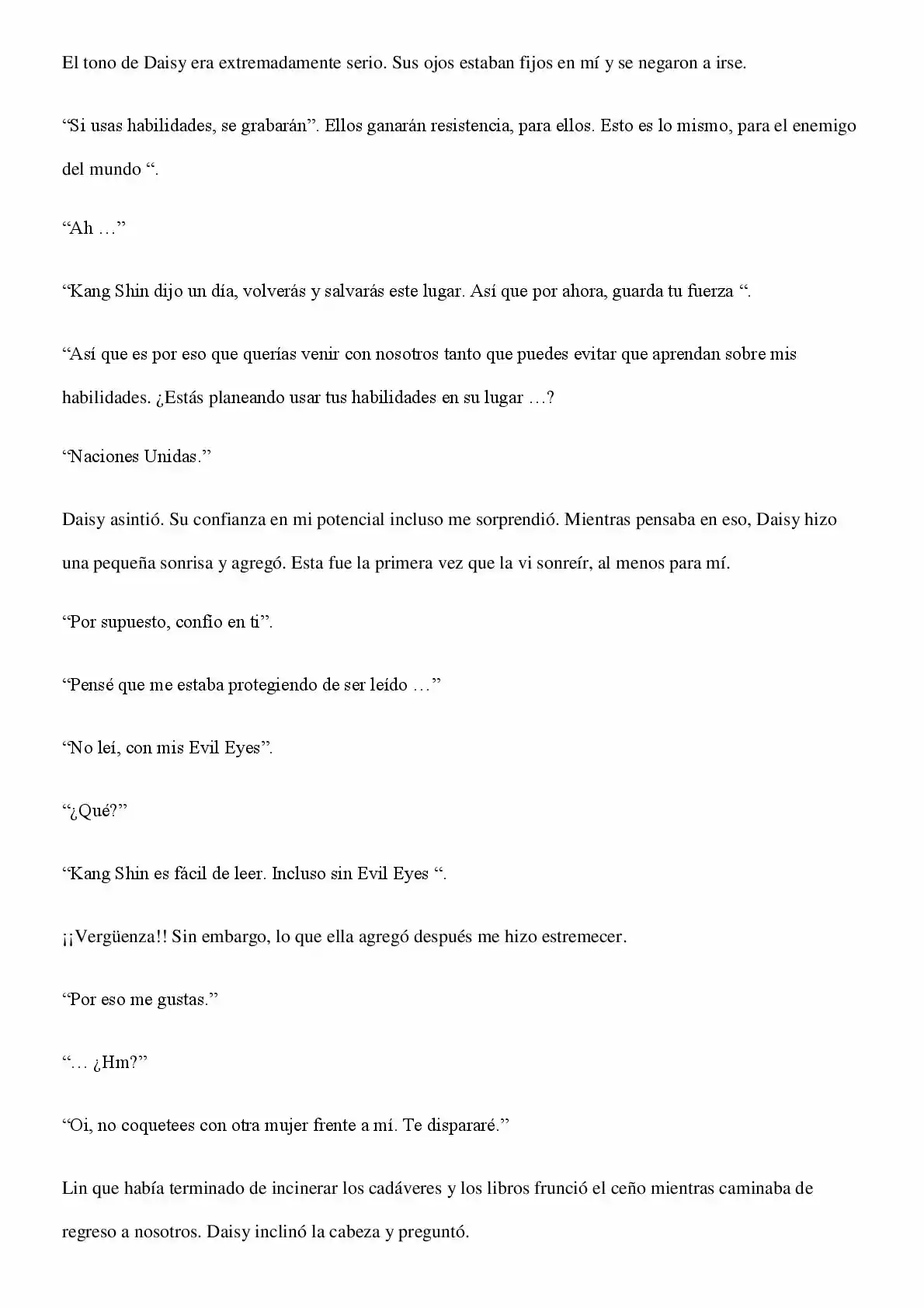 El tono de Daisy era extremadamente serio. Sus ojos estaban fijos en mí y se negaron a irse.

“Si usas habilidades, se grabarán”. Ellos ganarán resistencia, para ellos. Esto es lo mismo, para el enemigo del mundo “.

“Ah …”

“Kang Shin dijo un día, volverás y salvarás este lugar. Así que por ahora, guarda tu fuerza “.

“Así que es por eso que querías venir con nosotros tanto que puedes evitar que aprendan sobre mis habilidades. ¿Estás planeando usar tus habilidades en su lugar …?

“Naciones Unidas.”

Daisy asintió. Su confianza en mi potencial incluso me sorprendió. Mientras pensaba en eso, Daisy hizo una pequeña sonrisa y agregó. Esta fue la primera vez que la vi sonreír, al menos para mí.

“Por supuesto, confío en ti”.

“Pensé que me estaba protegiendo de ser leído …”

“No leí, con mis Evil Eyes”.

“¿Qué?”

“Kang Shin es fácil de leer. Incluso sin Evil Eyes “.

¡¡Vergüenza!! Sin embargo, lo que ella agregó después me hizo estremecer.

“Por eso me gustas.”

“… ¿Hm?”

“Oi, no coquetees con otra mujer frente a mí. Te dispararé.”

Lin que había terminado de incinerar los cadáveres y los libros frunció el ceño mientras caminaba de regreso a nosotros. Daisy inclinó la cabeza y preguntó.